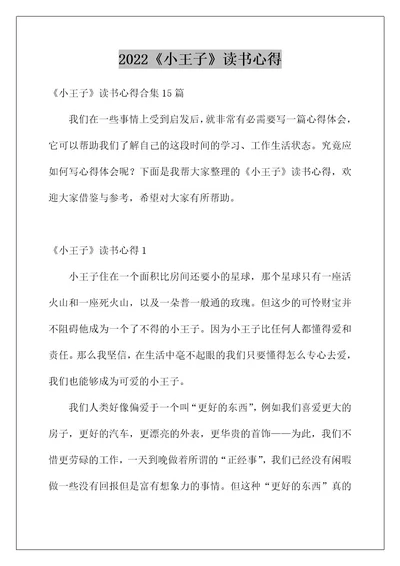 2022《小王子》读书心得

《小王子》读书心得合集15篇

我们在一些事情上受到启发后，就非常有必需要写一篇心得体会，它可以帮助我们了解自己的这段时间的学习、工作生活状态。究竟应如何写心得体会呢？下面是我帮大家整理的《小王子》读书心得，欢迎大家借鉴与参考，希望对大家有所帮助。

《小王子》读书心得1

小王子住在一个面积比房间还要小的星球，那个星球只有一座活火山和一座死火山，以及一朵普一般通的玫瑰。但这少的可怜财宝并不阻碍他成为一个了不得的小王子。因为小王子比任何人都懂得爱和责任。那么我坚信，在生活中毫不起眼的我们只要懂得怎么专心去爱，我们也能够成为可爱的小王子。

我们人类好像偏爱于一个叫“更好的东西”，例如我们喜爱更大的房子，更好的汽车，更漂亮的外表，更华贵的首饰——为此，我们不惜更劳碌的工作，一天到晚做着所谓的“正经事”，我们已经没有闲暇做一些没有回报但是富有想象力的事情。但这种“更好的东西”真的